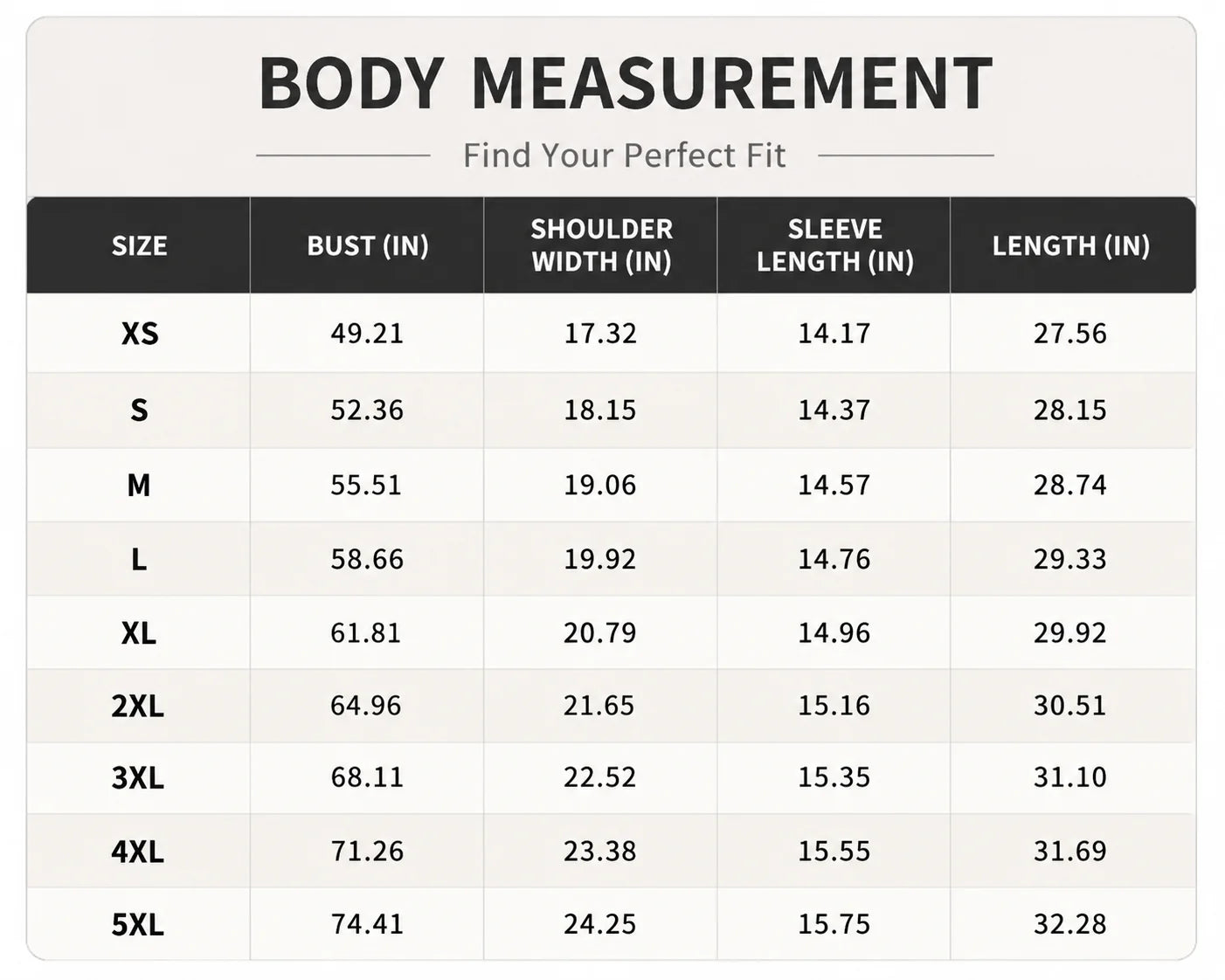 BODY MEASUREMENT

Find Your Perfect Fit

| SIZE | BUST (IN) | SHOULDER WIDTH (IN) | SLEEVE LENGTH (IN) | LENGTH (IN) |
|---|---|---|---|---|
| XS | 49.21 | 17.32 | 14.17 | 27.56 |
| S | 52.36 | 18.15 | 14.37 | 28.15 |
| M | 55.51 | 19.06 | 14.57 | 28.74 |
| L | 58.66 | 19.92 | 14.76 | 29.33 |
| XL | 61.81 | 20.79 | 14.96 | 29.92 |
| 2XL | 64.96 | 21.65 | 15.16 | 30.51 |
| 3XL | 68.11 | 22.52 | 15.35 | 31.10 |
| 4XL | 71.26 | 23.38 | 15.55 | 31.69 |
| 5XL | 74.41 | 24.25 | 15.75 | 32.28 |